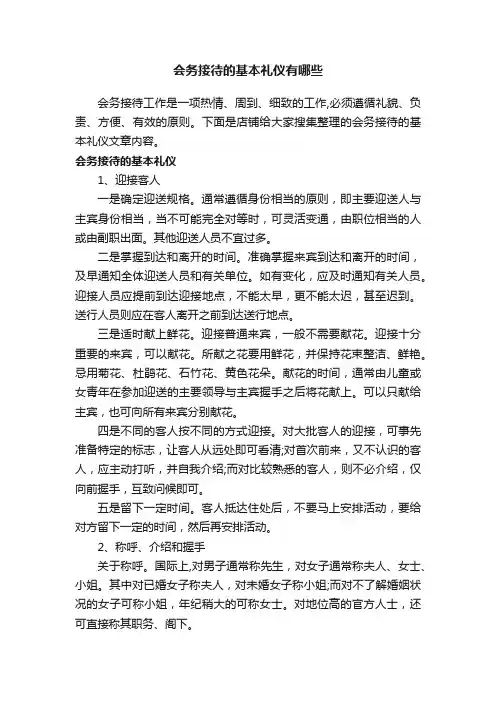 会务接待的基本礼仪有哪些

会务接待工作是一项热情、周到、细致的工作,必须遵循礼貌、负责、方便、有效的原则。下面是店铺给大家搜集整理的会务接待的基本礼仪文章内容。

会务接待的基本礼仪

1、迎接客人

一是确定迎送规格。通常遵循身份相当的原则，即主要迎送人与主宾身份相当，当不可能完全对等时，可灵活变通，由职位相当的人或由副职出面。其他迎送人员不宜过多。

二是掌握到达和离开的时间。准确掌握来宾到达和离开的时间，及早通知全体迎送人员和有关单位。如有变化，应及时通知有关人员。迎接人员应提前到达迎接地点，不能太早，更不能太迟，甚至迟到。送行人员则应在客人离开之前到达送行地点。

三是适时献上鲜花。迎接普通来宾，一般不需要献花。迎接十分重要的来宾，可以献花。所献之花要用鲜花，并保持花束整洁、鲜艳。忌用菊花、杜鹃花、石竹花、黄色花朵。献花的时间，通常由儿童或女青年在参加迎送的主要领导与主宾握手之后将花献上。可以只献给主宾，也可向所有来宾分别献花。

四是不同的客人按不同的方式迎接。对大批客人的迎接，可事先准备特定的标志，让客人从远处即可看清;对首次前来，又不认识的客人，应主动打听，并自我介绍;而对比较熟悉的客人，则不必介绍，仅向前握手，互致问候即可。

五是留下一定时间。客人抵达住处后，不要马上安排活动，要给对方留下一定的时间，然后再安排活动。

2、称呼、介绍和握手

关于称呼。国际上,对男子通常称先生，对女子通常称夫人、女士、小姐。其中对已婚女子称夫人，对未婚女子称小姐;而对不了解婚姻状况的女子可称小姐，年纪稍大的可称女士。对地位高的官方人士，还可直接称其职务、阁下。